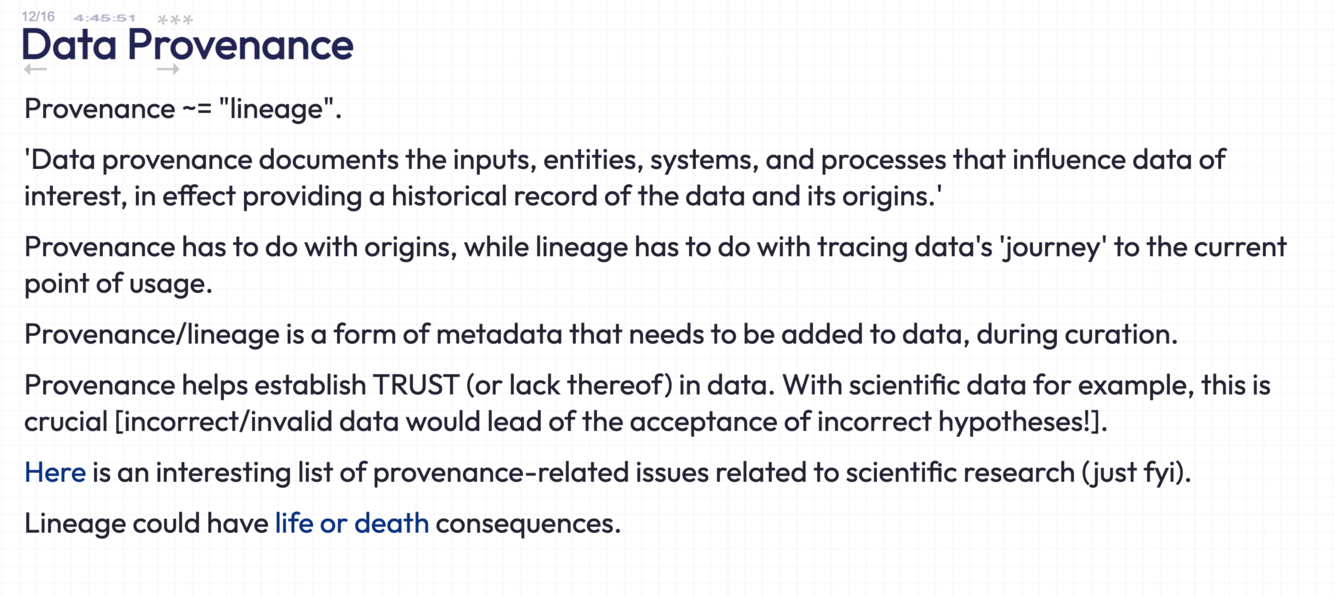 12/16 4:45:51 ***

Data Provenance

← →

Provenance ~= "lineage".

'Data provenance documents the inputs, entities, systems, and processes that influence data of interest, in effect providing a historical record of the data and its origins.'

Provenance has to do with origins, while lineage has to do with tracing data's 'journey' to the current point of usage.

Provenance/lineage is a form of metadata that needs to be added to data, during curation.

Provenance helps establish TRUST (or lack thereof) in data. With scientific data for example, this is crucial [incorrect/invalid data would lead of the acceptance of incorrect hypotheses!].

Here is an interesting list of provenance-related issues related to scientific research (just fyi).

Lineage could have life or death consequences.